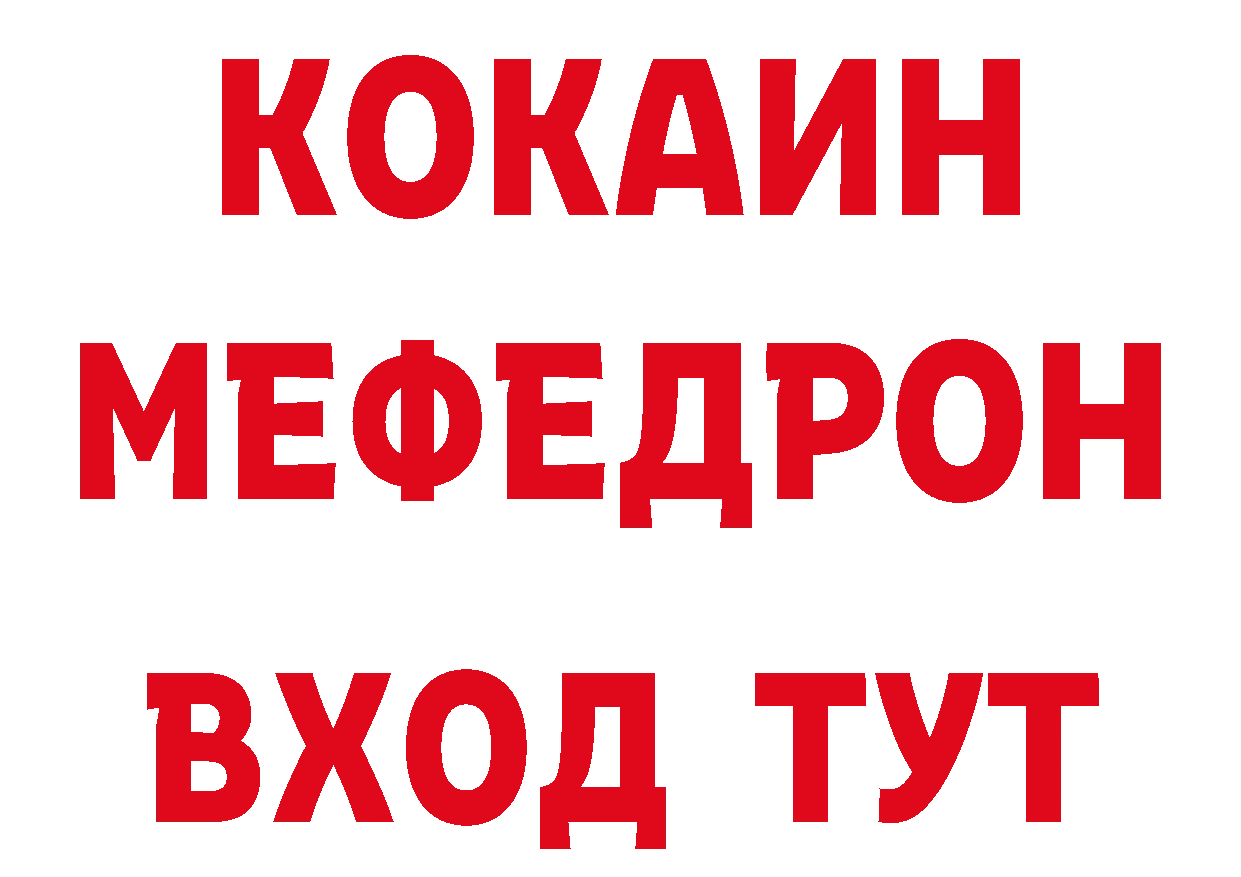 КОКАИН
МЕФЕДРОН
ВХОД ТУТ